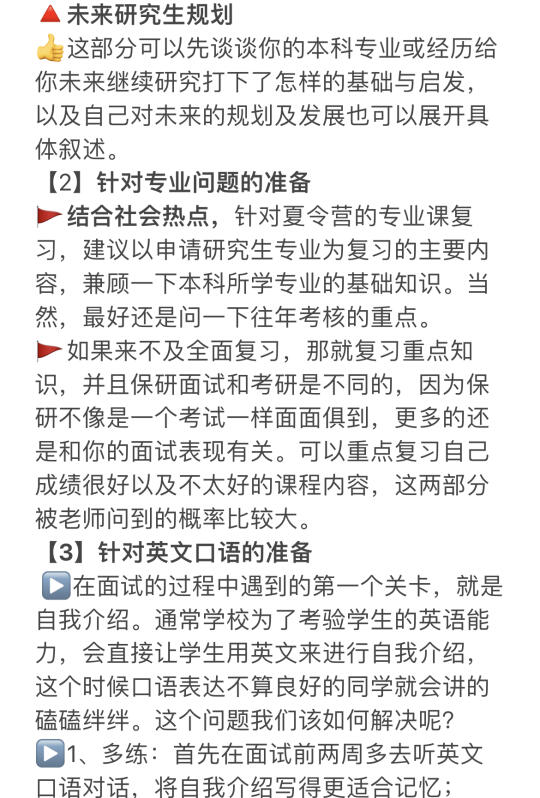 🔺未来研究生规划
👍这部分可以先谈谈你的本科专业或经历给你未来继续研究打下了怎样的基础与启发，以及自己对未来的规划及发展也可以展开具体叙述。
【2】针对专业问题的准备
🚩结合社会热点，针对夏令营的专业课复习，建议以申请研究生专业为复习的主要内容，兼顾一下本科所学专业的基础知识。当然，最好还是问一下往年考核的重点。
🚩如果来不及全面复习，那就复习重点知识，并且保研面试和考研是不同的，因为保研不像是一个考试一样面面俱到，更多的还是和你的面试表现有关。可以重点复习自己成绩很好以及不太好的课程内容，这两部分被老师问到的概率比较大。
【3】针对英文口语的准备
▶️在面试的过程中遇到的第一个关卡，就是自我介绍。通常学校为了考验学生的英语能力，会直接让学生用英文来进行自我介绍，这个时候口语表达不算良好的同学就会讲的磕磕绊绊。这个问题我们该如何解决呢？
▶️1、多练：首先在面试前两周多去听英文口语对话，将自我介绍写得更适合记忆；